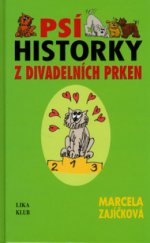 PSÍ
HISTORKY
Z DIVADELNÍCH PRKEN

2 1 3

LIKA
KLUB

MARCELA
ZAJÍČKOVÁ